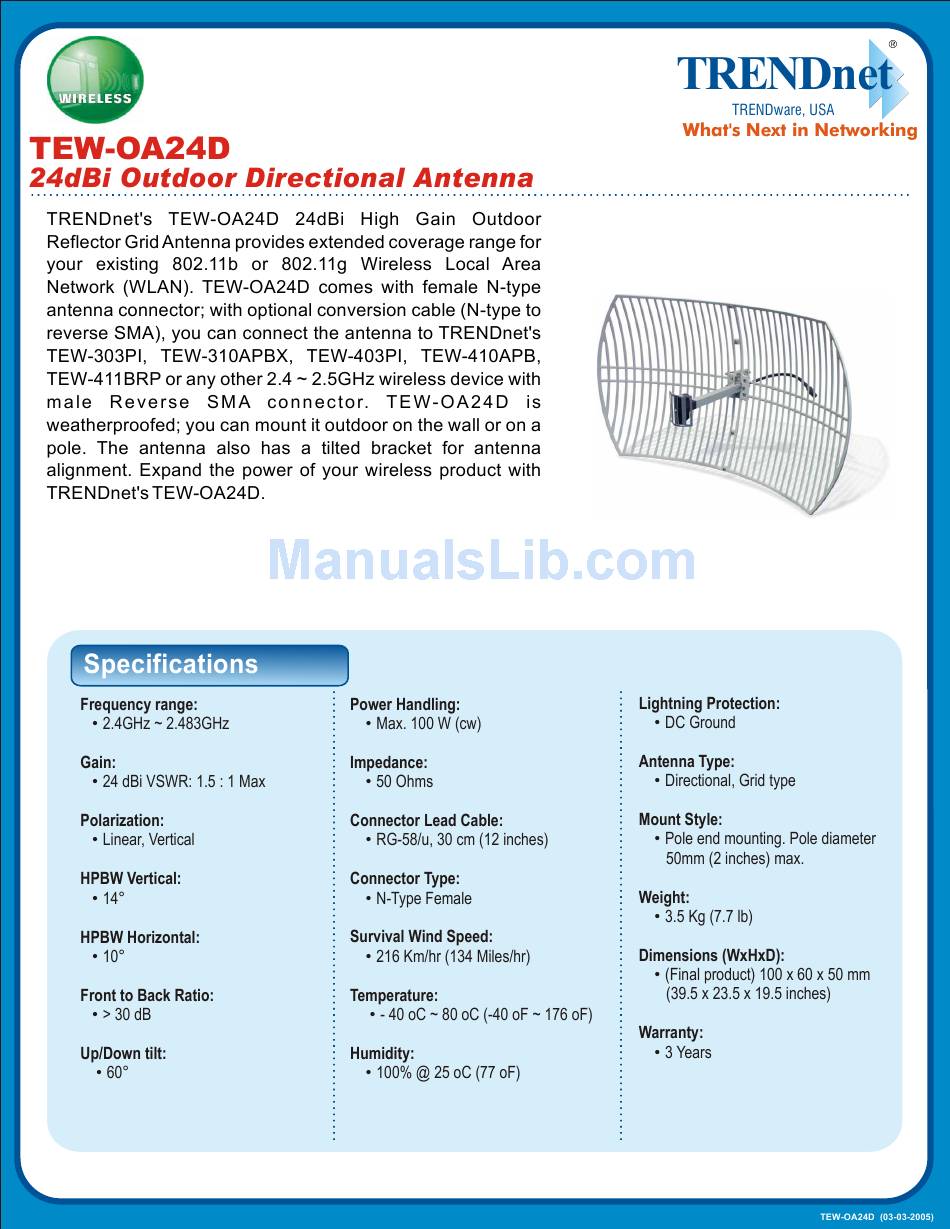 WIRELESS

TRENDnet®
TRENDware, USA
What's Next in Networking

TEW-OA24D
24dBi Outdoor Directional Antenna

TRENDnet's TEW-OA24D 24dBi High Gain Outdoor Reflector Grid Antenna provides extended coverage range for your existing 802.11b or 802.11g Wireless Local Area Network (WLAN). TEW-OA24D comes with female N-type antenna connector; with optional conversion cable (N-type to reverse SMA), you can connect the antenna to TRENDnet's TEW-303PI, TEW-310APBX, TEW-403PI, TEW-410APB, TEW-411BRP or any other 2.4 ~ 2.5GHz wireless device with male Reverse SMA connector. TEW-OA24D is weatherproofed; you can mount it outdoor on the wall or on a pole. The antenna also has a tilted bracket for antenna alignment. Expand the power of your wireless product with TRENDnet's TEW-OA24D.

ManualsLib.com

Specifications

Frequency range:
• 2.4GHz ~ 2.483GHz

Gain:
• 24 dBi VSWR: 1.5 : 1 Max

Polarization:
• Linear, Vertical

HPBW Vertical:
• 14°

HPBW Horizontal:
• 10°

Front to Back Ratio:
• > 30 dB

Up/Down tilt:
• 60°

Power Handling:
• Max. 100 W (cw)

Impedance:
• 50 Ohms

Connector Lead Cable:
• RG-58/u, 30 cm (12 inches)

Connector Type:
• N-Type Female

Survival Wind Speed:
• 216 Km/hr (134 Miles/hr)

Temperature:
• - 40 oC ~ 80 oC (-40 oF ~ 176 oF)

Humidity:
• 100% @ 25 oC (77 oF)

Lightning Protection:
• DC Ground

Antenna Type:
• Directional, Grid type

Mount Style:
• Pole end mounting. Pole diameter 50mm (2 inches) max.

Weight:
• 3.5 Kg (7.7 lb)

Dimensions (WxHxD):
• (Final product) 100 x 60 x 50 mm (39.5 x 23.5 x 19.5 inches)

Warranty:
• 3 Years

TEW-OA24D (03-03-2005)